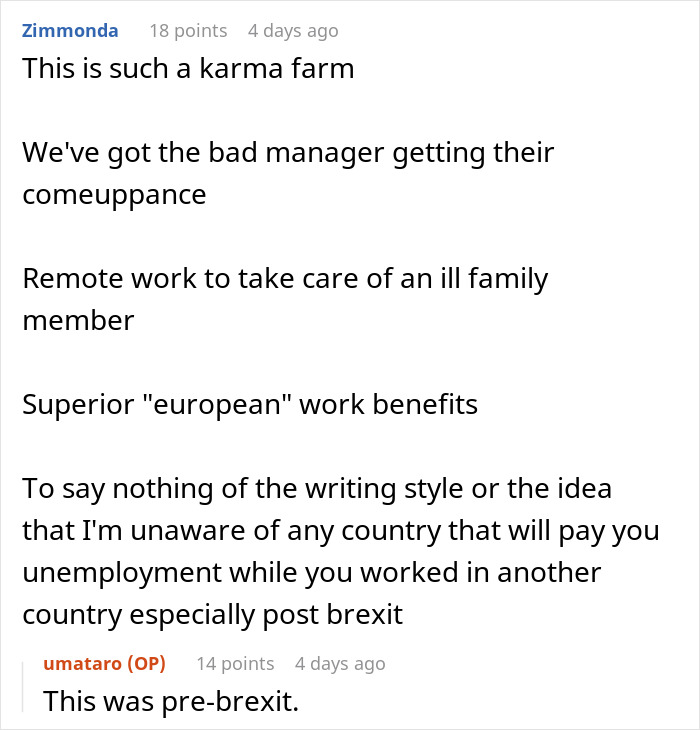 Zimmonda 18 points 4 days ago
This is such a karma farm

We've got the bad manager getting their comeuppance

Remote work to take care of an ill family member

Superior "european" work benefits

To say nothing of the writing style or the idea that I'm unaware of any country that will pay you unemployment while you worked in another country especially post brexit

umataro (OP) 14 points 4 days ago
This was pre-brexit.